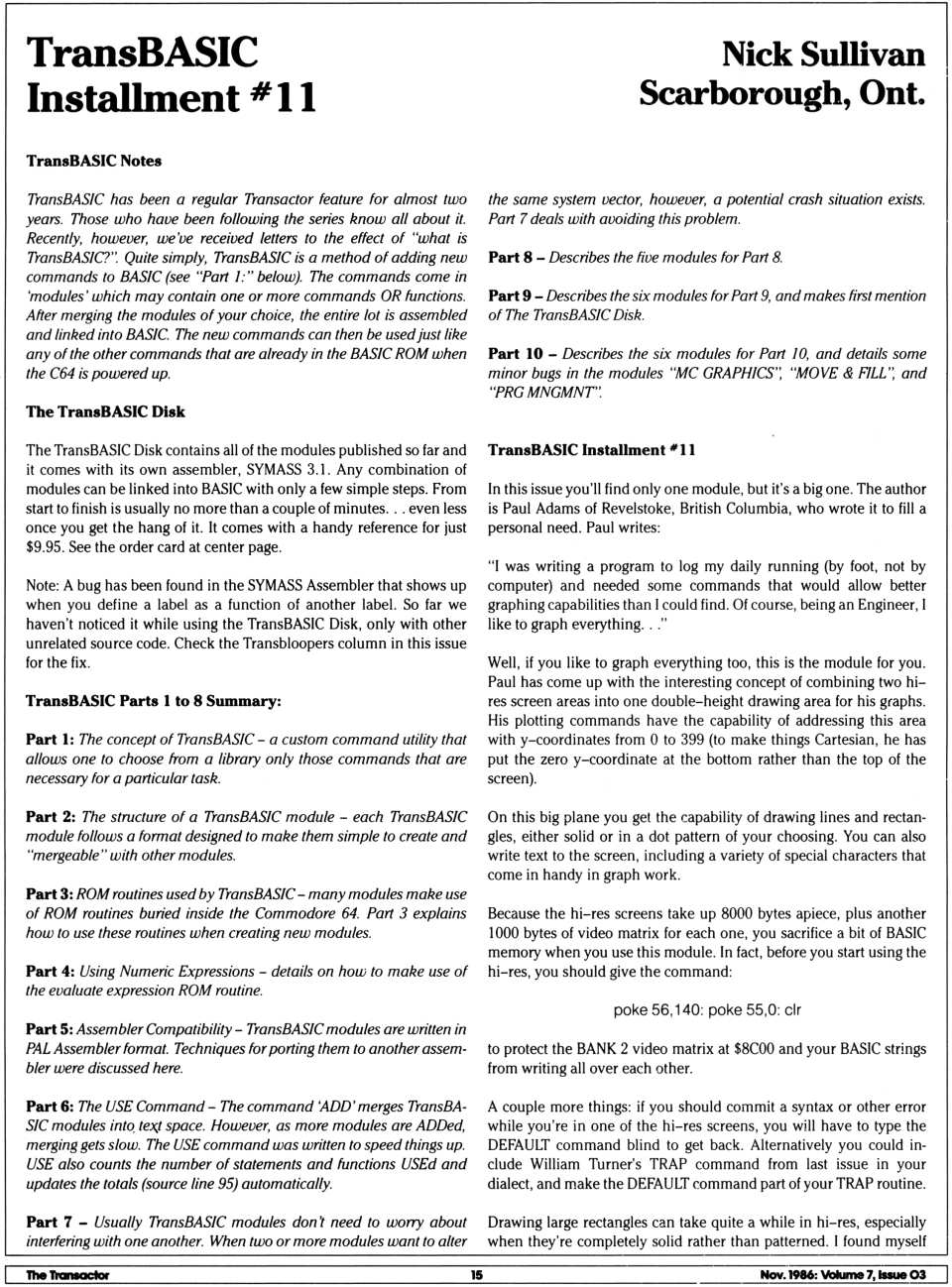 TransBASIC Installment #11

Nick Sullivan Scarborough, Ont.

TransBASIC Notes

TransBASIC has been a regular Transactor feature for almost two years. Those who have been following the series know all about it. Recently, however, we've received letters to the effect of "what is TransBASIC?". Quite simply, TransBASIC is a method of adding new commands to BASIC (see "Part 1:" below). The commands come in 'modules' which may contain one or more commands OR functions. After merging the modules of your choice, the entire lot is assembled and linked into BASIC. The new commands can then be used just like any of the other commands that are already in the BASIC ROM when the C64 is powered up.

The TransBASIC Disk

The TransBASIC Disk contains all of the modules published so far and it comes with its own assembler, SYMASS 3.1. Any combination of modules can be linked into BASIC with only a few simple steps. From start to finish is usually no more than a couple of minutes. . . even less once you get the hang of it. It comes with a handy reference for just $9.95. See the order card at center page.

Note: A bug has been found in the SYMASS Assembler that shows up when you define a label as a function of another label. So far we haven't noticed it while using the TransBASIC Disk, only with other unrelated source code. Check the Transbloopers column in this issue for the fix.

TransBASIC Parts 1 to 8 Summary:

Part 1: The concept of TransBASIC – a custom command utility that allows one to choose from a library only those commands that are necessary for a particular task.

Part 2: The structure of a TransBASIC module – each TransBASIC module follows a format designed to make them simple to create and "mergeable" with other modules.

Part 3: ROM routines used by TransBASIC – many modules make use of ROM routines buried inside the Commodore 64. Part 3 explains how to use these routines when creating new modules.

Part 4: Using Numeric Expressions – details on how to make use of the evaluate expression ROM routine.

Part 5: Assembler Compatibility – TransBASIC modules are written in PAL Assembler format. Techniques for porting them to another assembler were discussed here.

Part 6: The USE Command – The command 'ADD' merges TransBASIC modules into text space. However, as more modules are ADDed, merging gets slow. The USE command was written to speed things up. USE also counts the number of statements and functions USEd and updates the totals (source line 95) automatically.

Part 7 – Usually TransBASIC modules don't need to worry about interfering with one another. When two or more modules want to alter the same system vector, however, a potential crash situation exists. Part 7 deals with avoiding this problem.

Part 8 – Describes the five modules for Part 8.

Part 9 – Describes the six modules for Part 9, and makes first mention of The TransBASIC Disk.

Part 10 – Describes the six modules for Part 10, and details some minor bugs in the modules "MC GRAPHICS", "MOVE & FILL", and "PRG MNGMNT".

TransBASIC Installment #11

In this issue you'll find only one module, but it's a big one. The author is Paul Adams of Revelstoke, British Columbia, who wrote it to fill a personal need. Paul writes:

"I was writing a program to log my daily running (by foot, not by computer) and needed some commands that would allow better graphing capabilities than I could find. Of course, being an Engineer, I like to graph everything. . ."

Well, if you like to graph everything too, this is the module for you. Paul has come up with the interesting concept of combining two hi-res screen areas into one double-height drawing area for his graphs. His plotting commands have the capability of addressing this area with y-coordinates from 0 to 399 (to make things Cartesian, he has put the zero y-coordinate at the bottom rather than the top of the screen).

On this big plane you get the capability of drawing lines and rectangles, either solid or in a dot pattern of your choosing. You can also write text to the screen, including a variety of special characters that come in handy in graph work.

Because the hi-res screens take up 8000 bytes apiece, plus another 1000 bytes of video matrix for each one, you sacrifice a bit of BASIC memory when you use this module. In fact, before you start using the hi-res, you should give the command:

poke 56,140: poke 55,0: clr

to protect the BANK 2 video matrix at $8C00 and your BASIC strings from writing all over each other.

A couple more things: if you should commit a syntax or other error while you're in one of the hi-res screens, you will have to type the DEFAULT command blind to get back. Alternatively you could include William Turner's TRAP command from last issue in your dialect, and make the DEFAULT command part of your TRAP routine.

Drawing large rectangles can take quite a while in hi-res, especially when they're completely solid rather than patterned. I found myself

The Transactor 15 Nov. 1986: Volume 7, Issue 03